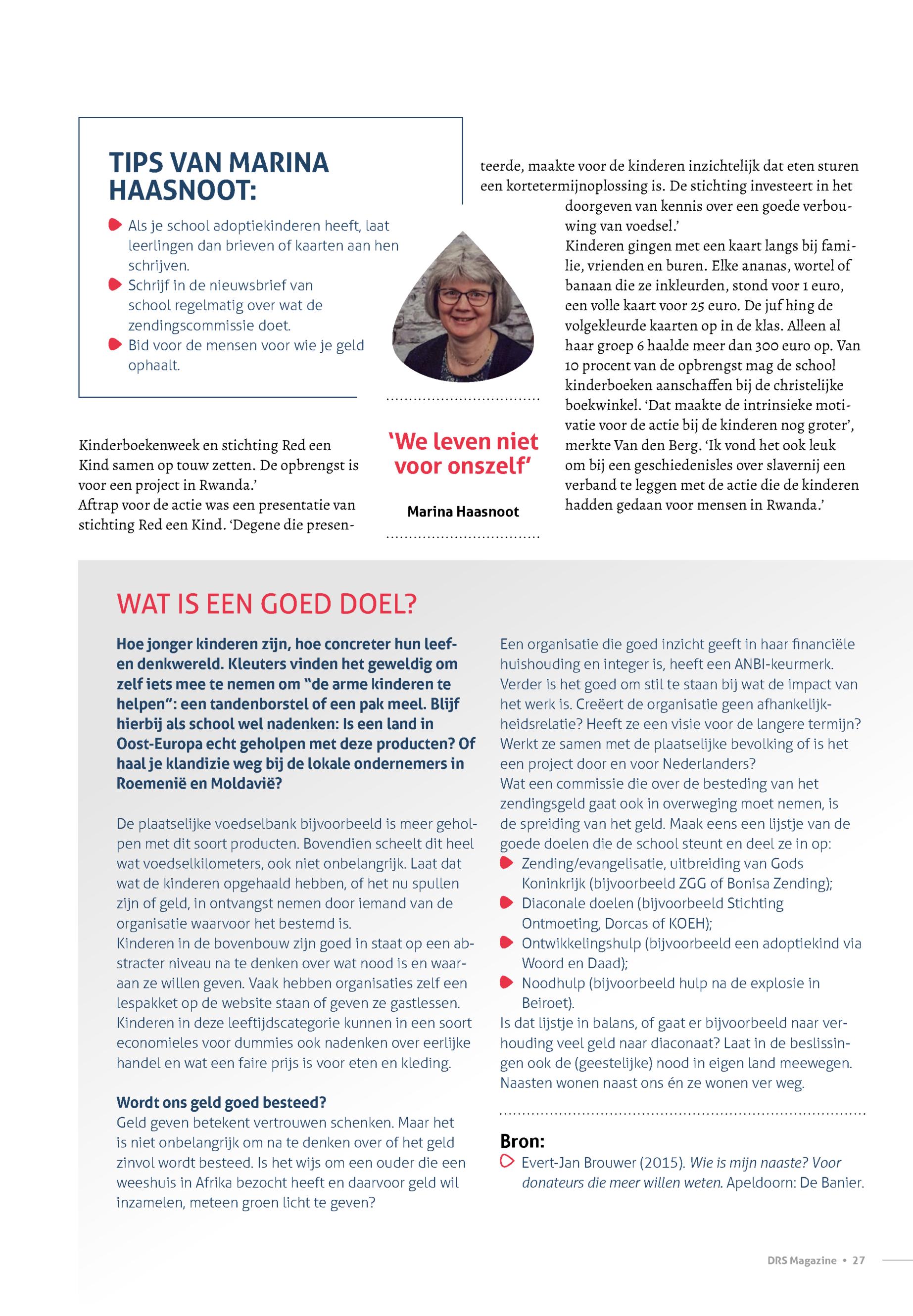 TIPS VAN MARINA HAASNOOT:

Als je school adoptiekinderen heeft, laat leerlingen dan brieven of kaarten aan hen schrijven.

Schrijf in de nieuwsbrief van school regelmatig over wat de zendingscommissie doet.

Bid voor de mensen voor wie je geld ophaalt.

Kinderboekenweek en stichting Red een Kind samen op touw zetten. De opbrengst is voor een project in Rwanda.'
Aftrap voor de actie was een presentatie van stichting Red een Kind. 'Degene die presenteerde, maakte voor de kinderen inzichtelijk dat eten sturen een kortetermijnoplossing is. De stichting investeert in het doorgeven van kennis over een goede verbouwing van voedsel.'
Kinderen gingen met een kaart langs bij familie, vrienden en buren. Elke ananas, wortel of banaan die ze inkleurden, stond voor 1 euro, een volle kaart voor 25 euro. De juf hing de volgekleurde kaarten op in de klas. Alleen al haar groep 6 haalde meer dan 300 euro op. Van 10 procent van de opbrengst mag de school kinderboeken aanschaffen bij de christelijke boekwinkel. 'Dat maakte de intrinsieke motivatie voor de actie bij de kinderen nog groter', merkte Van den Berg. 'Ik vond het ook leuk om bij een geschiedenisles over slavernij een verband te leggen met de actie die de kinderen hadden gedaan voor mensen in Rwanda.'

'We leven niet voor onszelf'

Marina Haasnoot

WAT IS EEN GOED DOEL?

Hoe jonger kinderen zijn, hoe concreter hun leef- en denkwereld. Kleuters vinden het geweldig om zelf iets mee te nemen om "de arme kinderen te helpen": een tandenborstel of een pak meel. Blijf hierbij als school wel nadenken: Is een land in Oost-Europa echt geholpen met deze producten? Of haal je klandizie weg bij de lokale ondernemers in Roemenië en Moldavië?

De plaatselijke voedselbank bijvoorbeeld is meer geholpen met dit soort producten. Bovendien scheelt dit heel wat voedselkilometers, ook niet onbelangrijk. Laat dat wat de kinderen opgehaald hebben, of het nu spullen zijn of geld, in ontvangst nemen door iemand van de organisatie waarvoor het bestemd is.
Kinderen in de bovenbouw zijn goed in staat op een abstracter niveau na te denken over wat nood is en waaraan ze willen geven. Vaak hebben organisaties zelf een lespakket op de website staan of geven ze gastlessen. Kinderen in deze leeftijdscategorie kunnen in een soort economieles voor dummies ook nadenken over eerlijke handel en wat een faire prijs is voor eten en kleding.

Wordt ons geld goed besteed?
Geld geven betekent vertrouwen schenken. Maar het is niet onbelangrijk om na te denken over of het geld zinvol wordt besteed. Is het wijs om een ouder die een weeshuis in Afrika bezocht heeft en daarvoor geld wil inzamelen, meteen groen licht te geven?

Een organisatie die goed inzicht geeft in haar financiële huishouding en integer is, heeft een ANBI-keurmerk. Verder is het goed om stil te staan bij wat de impact van het werk is. Creëert de organisatie geen afhankelijkheidsrelatie? Heeft ze een visie voor de langere termijn? Werkt ze samen met de plaatselijke bevolking of is het een project door en voor Nederlanders?
Wat een commissie die over de besteding van het zendingsgeld gaat ook in overweging moet nemen, is de spreiding van het geld. Maak eens een lijstje van de goede doelen die de school steunt en deel ze in op:

Zending/evangelisatie, uitbreiding van Gods Koninkrijk (bijvoorbeeld ZGG of Bonisa Zending);

Diaconale doelen (bijvoorbeeld Stichting Ontmoeting, Dorcas of KOEH);

Ontwikkelingshulp (bijvoorbeeld een adoptiekind via Woord en Daad);

Noodhulp (bijvoorbeeld hulp na de explosie in Beiroet).

Is dat lijstje in balans, of gaat er bijvoorbeeld naar verhouding veel geld naar diaconaat? Laat in de beslissingen ook de (geestelijke) nood in eigen land meewegen. Naasten wonen naast ons én ze wonen ver weg.

Bron:
Evert-Jan Brouwer (2015). Wie is mijn naaste? Voor donateurs die meer willen weten. Apeldoorn: De Banier.

DRS Magazine • 27